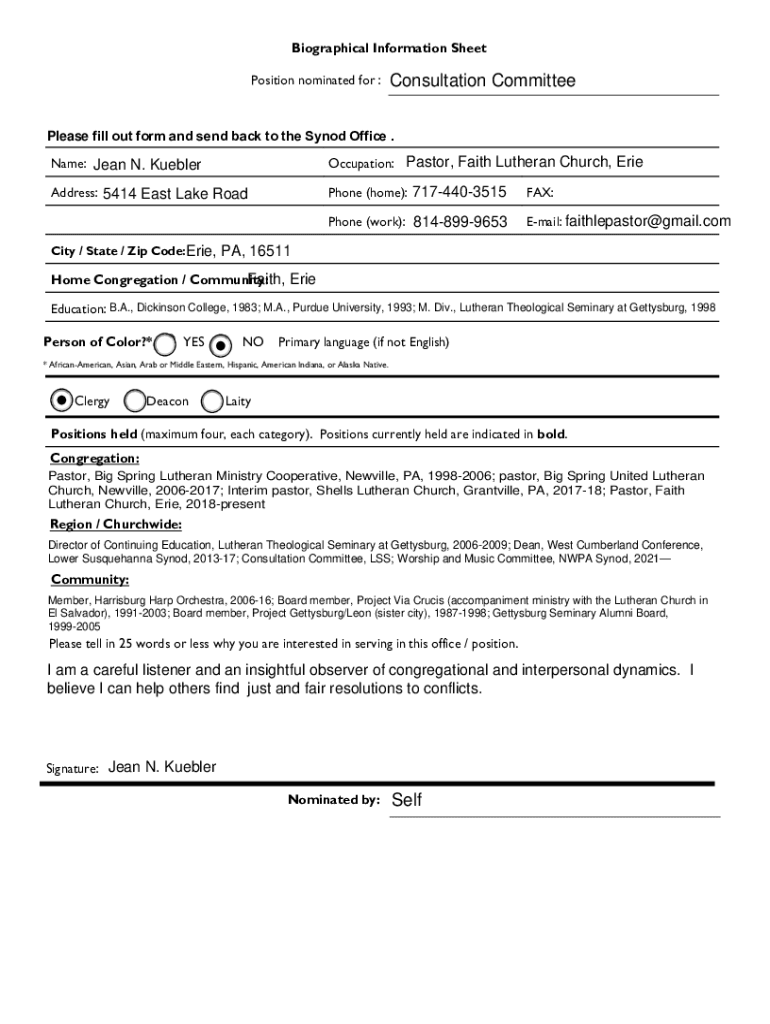 Biographical Information Sheet

Position nominated for : Consultation Committee

Please fill out form and send back to the Synod Office .

Name: Jean N. Kuebler

Occupation: Pastor, Faith Lutheran Church, Erie

Address: 5414 East Lake Road

Phone (home): 717-440-3515

FAX:

Phone (work): 814-899-9653

E-mail: faithlepastor@gmail.com

City / State / Zip Code: Erie, PA, 16511

Home Congregation / Community: Faith, Erie

Education: B.A., Dickinson College, 1983; M.A., Purdue University, 1993; M. Div., Lutheran Theological Seminary at Gettysburg, 1998

Person of Color?* YES NO Primary language (if not English)

* African-American, Asian, Arab or Middle Eastern, Hispanic, American Indiana, or Alaska Native.

Clergy Deacon Laity

Positions held (maximum four, each category). Positions currently held are indicated in bold.

Congregation:
Pastor, Big Spring Lutheran Ministry Cooperative, Newville, PA, 1998-2006; pastor, Big Spring United Lutheran Church, Newville, 2006-2017; Interim pastor, Shells Lutheran Church, Grantville, PA, 2017-18; Pastor, Faith Lutheran Church, Erie, 2018-present

Region / Churchwide:
Director of Continuing Education, Lutheran Theological Seminary at Gettysburg, 2006-2009; Dean, West Cumberland Conference, Lower Susquehanna Synod, 2013-17; Consultation Committee, LSS; Worship and Music Committee, NWPA Synod, 2021—

Community:
Member, Harrisburg Harp Orchestra, 2006-16; Board member, Project Via Crucis (accompaniment ministry with the Lutheran Church in El Salvador), 1991-2003; Board member, Project Gettysburg/Leon (sister city), 1987-1998; Gettysburg Seminary Alumni Board, 1999-2005

Please tell in 25 words or less why you are interested in serving in this office / position.

I am a careful listener and an insightful observer of congregational and interpersonal dynamics. I believe I can help others find just and fair resolutions to conflicts.

Signature: Jean N. Kuebler

Nominated by: Self